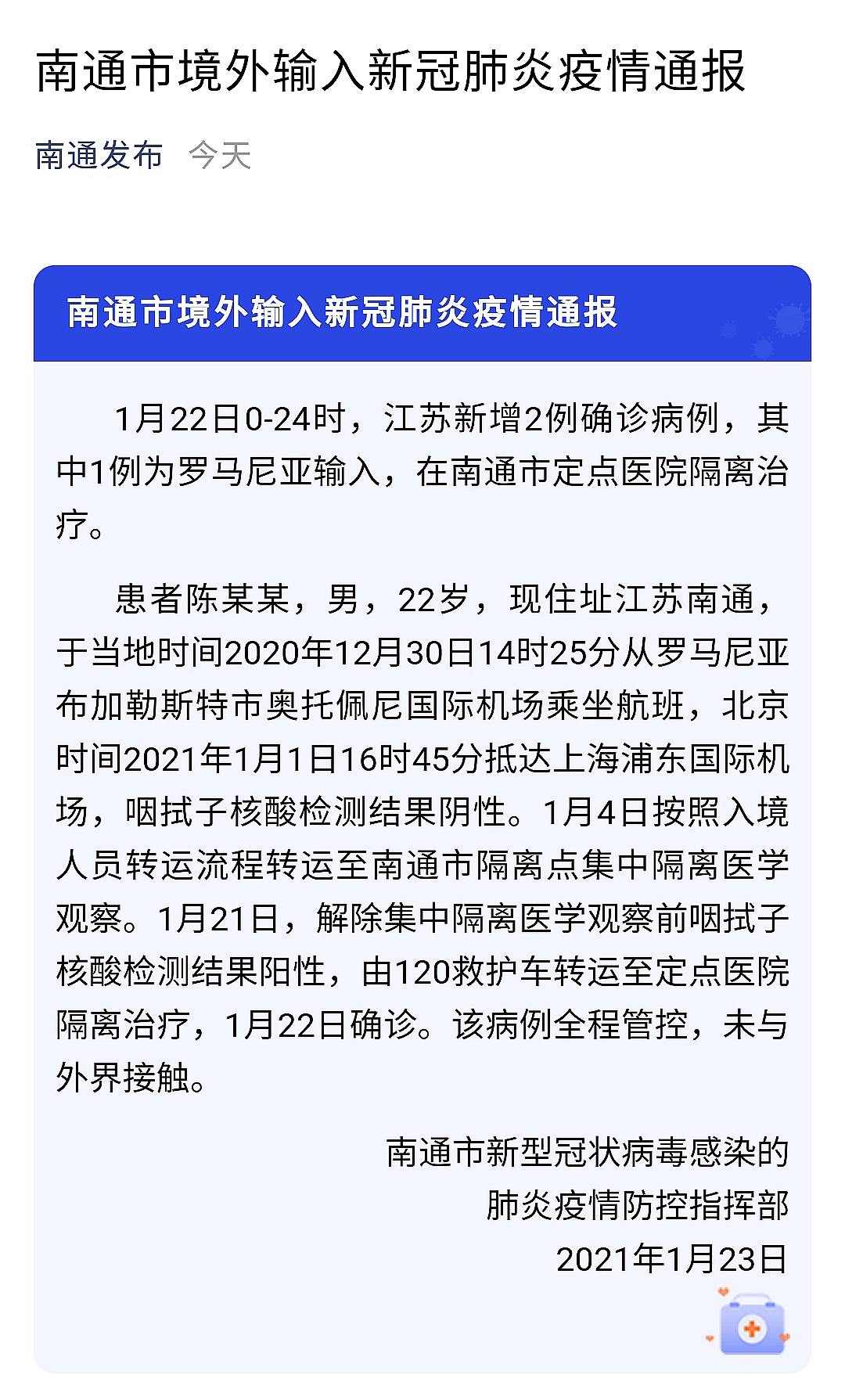 南通市境外输入新冠肺炎疫情通报

南通发布 今天

南通市境外输入新冠肺炎疫情通报

1月22日0-24时，江苏新增2例确诊病例，其中1例为罗马尼亚输入，在南通市定点医院隔离治疗。

患者陈某某，男，22岁，现住址江苏南通，于当地时间2020年12月30日14时25分从罗马尼亚布加勒斯特市奥托佩尼国际机场乘坐航班，北京时间2021年1月1日16时45分抵达上海浦东国际机场，咽拭子核酸检测结果阴性。1月4日按照入境人员转运流程转运至南通市隔离点集中隔离医学观察。1月21日，解除集中隔离医学观察前咽拭子核酸检测结果阳性，由120救护车转运至定点医院隔离治疗，1月22日确诊。该病例全程管控，未与外界接触。

南通市新型冠状病毒感染的
肺炎疫情防控指挥部
2021年1月23日